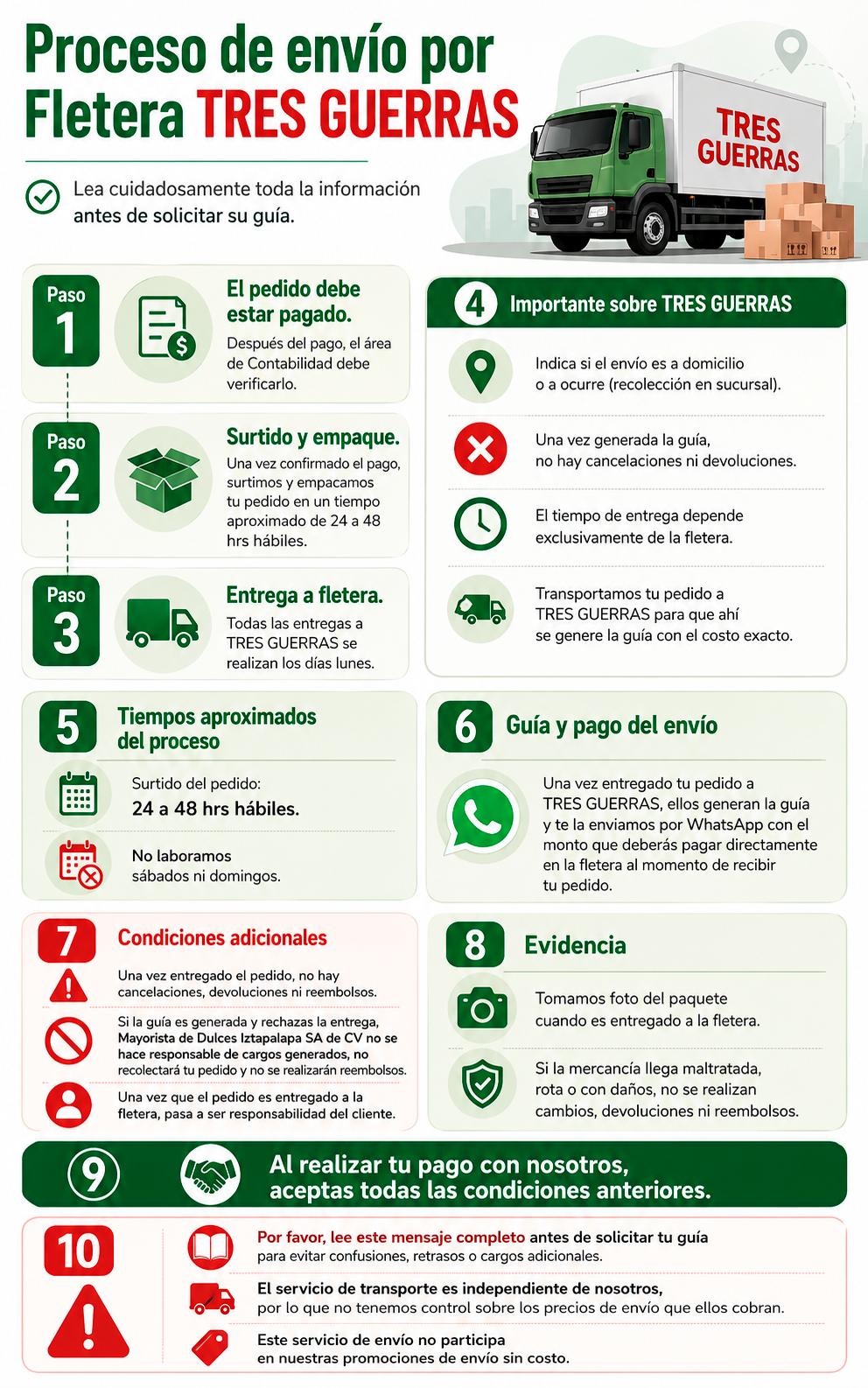 Proceso de envío por Fletera TRES GUERRAS

TRES GUERRAS

Lea cuidadosamente toda la información antes de solicitar su guía.

Paso 1

El pedido debe estar pagado.

Después del pago, el área de Contabilidad debe verificarlo.

Paso 2

Surtido y empaque.

Una vez confirmado el pago, surtimos y empacamos tu pedido en un tiempo aproximado de 24 a 48 hrs hábiles.

Paso 3

Entrega a fletera.

Todas las entregas a TRES GUERRAS se realizan los días lunes.

4 Importante sobre TRES GUERRAS

Indica si el envío es a domicilio o a ocurre (recolección en sucursal).

Una vez generada la guía, no hay cancelaciones ni devoluciones.

El tiempo de entrega depende exclusivamente de la fletera.

Transportamos tu pedido a TRES GUERRAS para que ahí se genere la guía con el costo exacto.

5 Tiempos aproximados del proceso

Surtido del pedido:
24 a 48 hrs hábiles.

No laboramos sábados ni domingos.

6 Guía y pago del envío

Una vez entregado tu pedido a TRES GUERRAS, ellos generan la guía y te la enviamos por WhatsApp con el monto que deberás pagar directamente en la fletera al momento de recibir tu pedido.

7 Condiciones adicionales

Una vez entregado el pedido, no hay cancelaciones, devoluciones ni reembolsos.

Si la guía es generada y rechazas la entrega, Mayorista de Dulces Iztapalapa SA de CV no se hace responsable de cargos generados, no recolectará tu pedido y no se realizarán reembolsos.

Una vez que el pedido es entregado a la fletera, pasa a ser responsabilidad del cliente.

8 Evidencia

Tomamos foto del paquete cuando es entregado a la fletera.

Si la mercancía llega maltratada, rota o con daños, no se realizan cambios, devoluciones ni reembolsos.

9 Al realizar tu pago con nosotros, aceptas todas las condiciones anteriores.

10

Por favor, lee este mensaje completo antes de solicitar tu guía para evitar confusiones, retrasos o cargos adicionales.

El servicio de transporte es independiente de nosotros, por lo que no tenemos control sobre los precios de envío que ellos cobran.

Este servicio de envío no participa en nuestras promociones de envío sin costo.